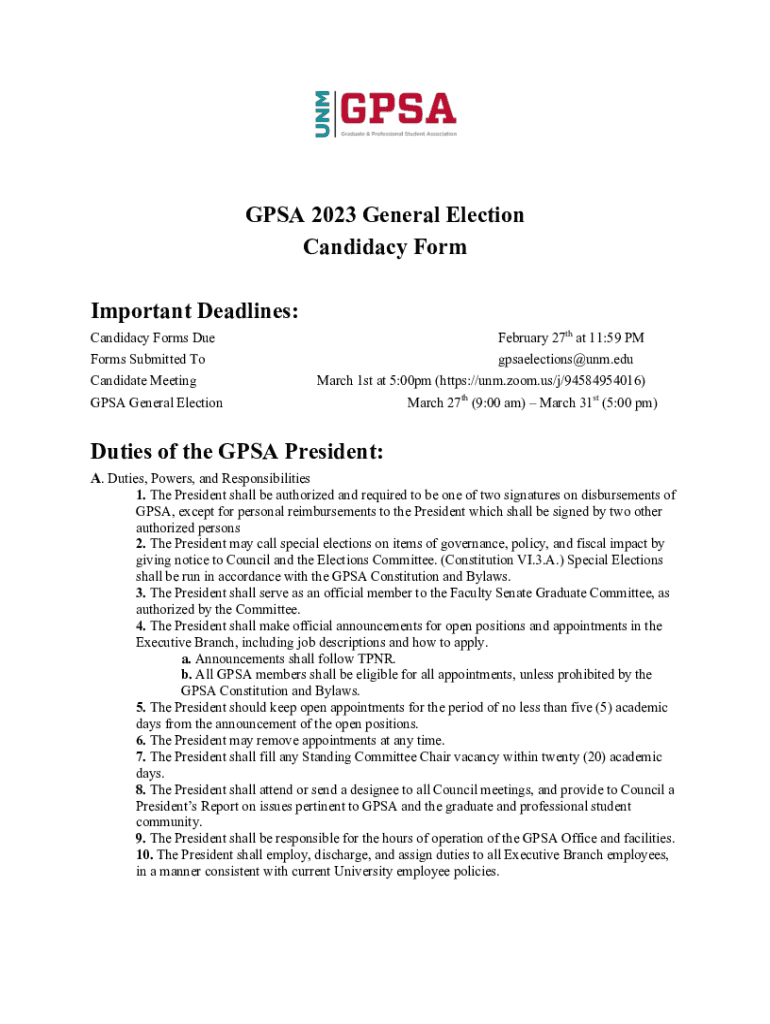 UNM GPSA
Graduate & Professional Student Association

GPSA 2023 General Election
Candidacy Form

Important Deadlines:

| | |
|---|---|
| Candidacy Forms Due | February 27$^{th}$ at 11:59 PM |
| Forms Submitted To | gpsaelections@unm.edu |
| Candidate Meeting | March 1st at 5:00pm (https://unm.zoom.us/j/94584954016) |
| GPSA General Election | March 27$^{th}$ (9:00 am) – March 31$^{st}$ (5:00 pm) |

Duties of the GPSA President:

A. Duties, Powers, and Responsibilities
1. The President shall be authorized and required to be one of two signatures on disbursements of GPSA, except for personal reimbursements to the President which shall be signed by two other authorized persons
2. The President may call special elections on items of governance, policy, and fiscal impact by giving notice to Council and the Elections Committee. (Constitution VI.3.A.) Special Elections shall be run in accordance with the GPSA Constitution and Bylaws.
3. The President shall serve as an official member to the Faculty Senate Graduate Committee, as authorized by the Committee.
4. The President shall make official announcements for open positions and appointments in the Executive Branch, including job descriptions and how to apply.
a. Announcements shall follow TPNR.
b. All GPSA members shall be eligible for all appointments, unless prohibited by the GPSA Constitution and Bylaws.
5. The President should keep open appointments for the period of no less than five (5) academic days from the announcement of the open positions.
6. The President may remove appointments at any time.
7. The President shall fill any Standing Committee Chair vacancy within twenty (20) academic days.
8. The President shall attend or send a designee to all Council meetings, and provide to Council a President's Report on issues pertinent to GPSA and the graduate and professional student community.
9. The President shall be responsible for the hours of operation of the GPSA Office and facilities.
10. The President shall employ, discharge, and assign duties to all Executive Branch employees, in a manner consistent with current University employee policies.